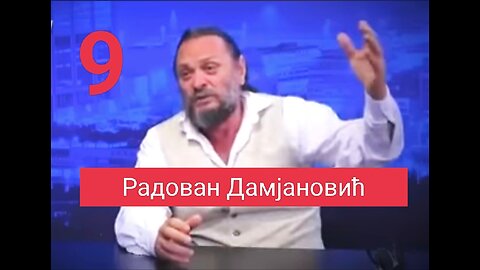 9

Радован Дамјановић